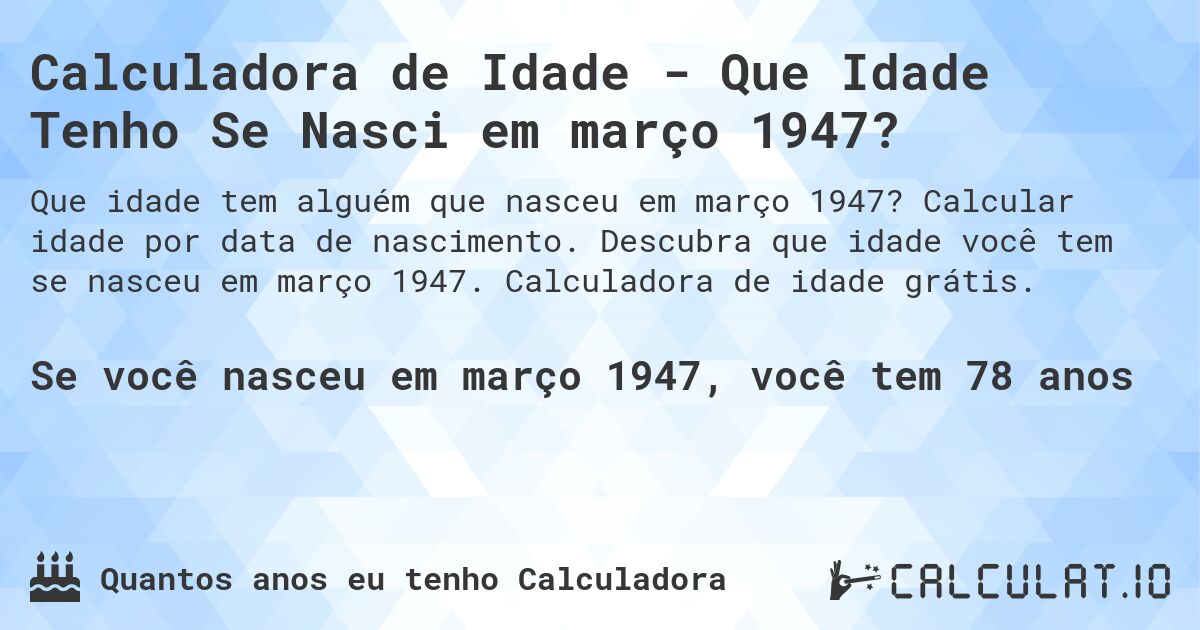 Calculadora de Idade - Que Idade Tenho Se Nasci em março 1947?

Que idade tem alguém que nasceu em março 1947? Calcular idade por data de nascimento. Descubra que idade você tem se nasceu em março 1947. Calculadora de idade grátis.

Se você nasceu em março 1947, você tem 78 anos

Quantos anos eu tenho Calculadora

CALCULAT.IO